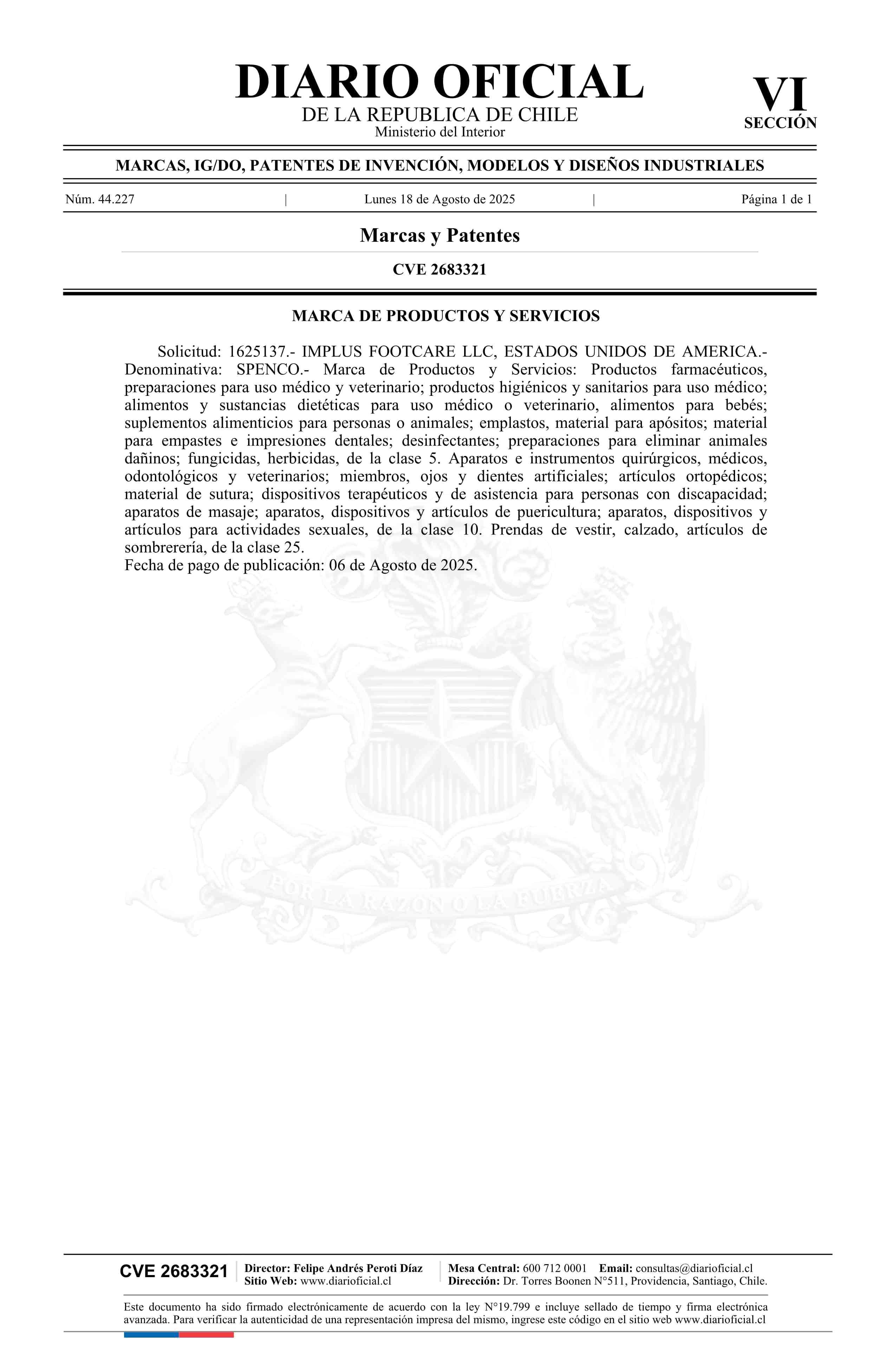 DIARIO OFICIAL
DE LA REPUBLICA DE CHILE
Ministerio del Interior

VI
SECCIÓN

MARCAS, IG/DO, PATENTES DE INVENCIÓN, MODELOS Y DISEÑOS INDUSTRIALES

Núm. 44.227 | Lunes 18 de Agosto de 2025 | Página 1 de 1

Marcas y Patentes

CVE 2683321

MARCA DE PRODUCTOS Y SERVICIOS

Solicitud: 1625137.- IMPLUS FOOTCARE LLC, ESTADOS UNIDOS DE AMERICA.- Denominativa: SPENCO.- Marca de Productos y Servicios: Productos farmacéuticos, preparaciones para uso médico y veterinario; productos higiénicos y sanitarios para uso médico; alimentos y sustancias dietéticas para uso médico o veterinario, alimentos para bebés; suplementos alimenticios para personas o animales; emplastos, material para apósitos; material para empastes e impresiones dentales; desinfectantes; preparaciones para eliminar animales dañinos; fungicidas, herbicidas, de la clase 5. Aparatos e instrumentos quirúrgicos, médicos, odontológicos y veterinarios; miembros, ojos y dientes artificiales; artículos ortopédicos; material de sutura; dispositivos terapéuticos y de asistencia para personas con discapacidad; aparatos de masaje; aparatos, dispositivos y artículos de puericultura; aparatos, dispositivos y artículos para actividades sexuales, de la clase 10. Prendas de vestir, calzado, artículos de sombrerería, de la clase 25.
Fecha de pago de publicación: 06 de Agosto de 2025.

POR LA RAZON O LA FUERZA

CVE 2683321
Director: Felipe Andrés Peroti Díaz
Sitio Web: www.diarioficial.cl
Mesa Central: 600 712 0001 Email: consultas@diarioficial.cl
Dirección: Dr. Torres Boonen N°511, Providencia, Santiago, Chile.

Este documento ha sido firmado electrónicamente de acuerdo con la ley N°19.799 e incluye sellado de tiempo y firma electrónica avanzada. Para verificar la autenticidad de una representación impresa del mismo, ingrese este código en el sitio web www.diarioficial.cl